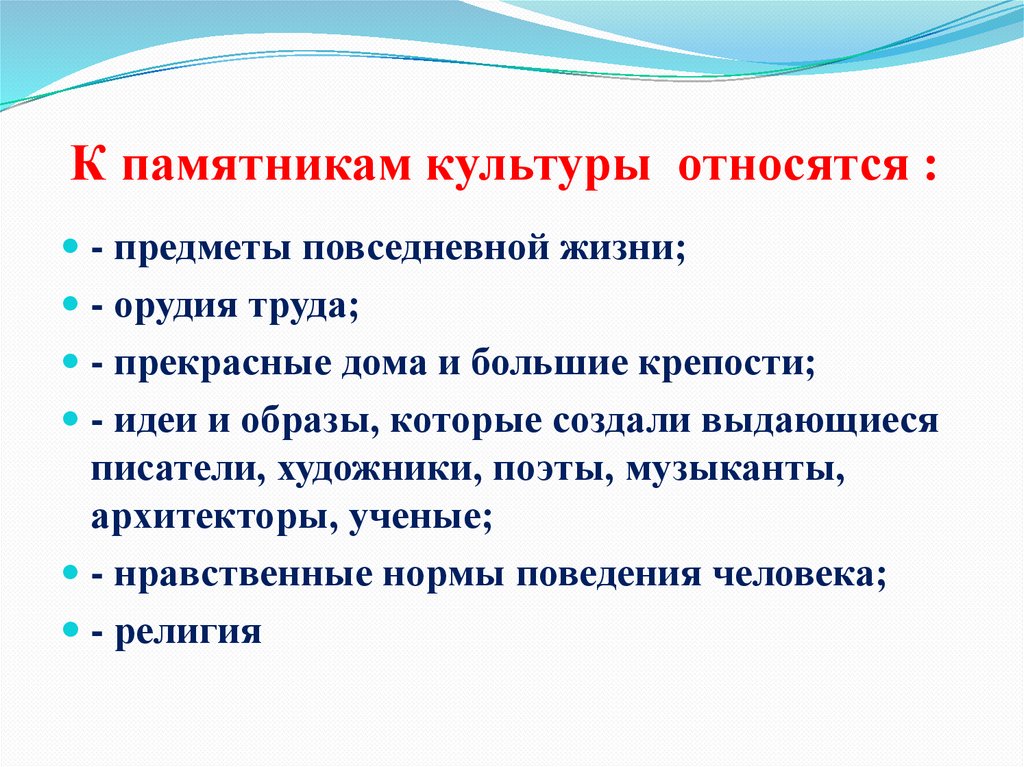 К памятникам культуры относятся :

- предметы повседневной жизни;
- орудия труда;
- прекрасные дома и большие крепости;
- идеи и образы, которые создали выдающиеся писатели, художники, поэты, музыканты, архитекторы, ученые;
- нравственные нормы поведения человека;
- религия